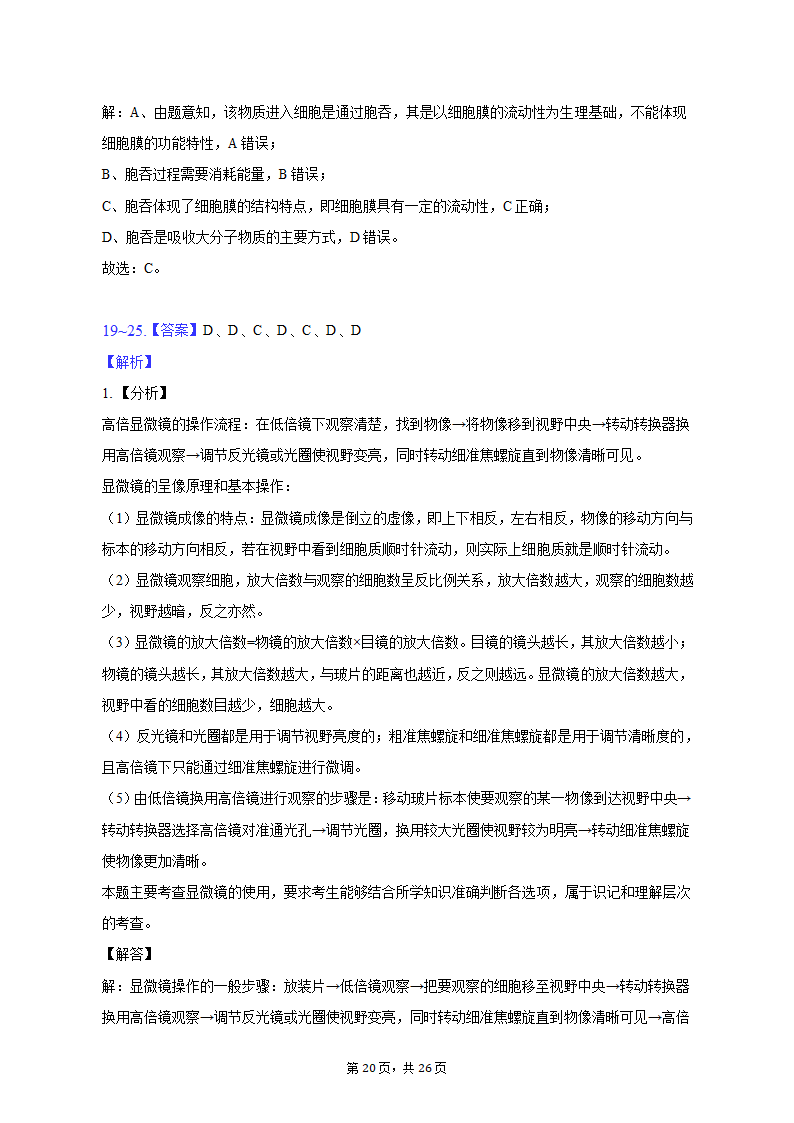 解：A、由题意知，该物质进入细胞是通过胞吞，其是以细胞膜的流动性为生理基础，不能体现细胞膜的功能特性，A 错误；
B、胞吞过程需要消耗能量，B 错误；
C、胞吞体现了细胞膜的结构特点，即细胞膜具有一定的流动性，C 正确；
D、胞吞是吸收大分子物质的主要方式，D 错误。
故选：C。

19~25.【答案】D、D、C、D、C、D、D
【解析】
1.【分析】
高倍显微镜的操作流程：在低倍镜下观察清楚，找到物像→将物像移到视野中央→转动转换器换用高倍镜观察→调节反光镜或光圈使视野变亮，同时转动细准焦螺旋直到物像清晰可见。
显微镜的呈像原理和基本操作：
（1）显微镜成像的特点：显微镜成像是倒立的虚像，即上下相反，左右相反，物像的移动方向与标本的移动方向相反，若在视野中看到细胞质顺时针流动，则实际上细胞质就是顺时针流动。
（2）显微镜观察细胞，放大倍数与观察的细胞数呈反比例关系，放大倍数越大，观察的细胞数越少，视野越暗，反之亦然。
（3）显微镜的放大倍数=物镜的放大倍数×目镜的放大倍数。目镜的镜头越长，其放大倍数越小；物镜的镜头越长，其放大倍数越大，与玻片的距离也越近，反之则越远。显微镜的放大倍数越大，视野中看的细胞数目越少，细胞越大。
（4）反光镜和光圈都是用于调节视野亮度的；粗准焦螺旋和细准焦螺旋都是用于调节清晰度的，且高倍镜下只能通过细准焦螺旋进行微调。
（5）由低倍镜换用高倍镜进行观察的步骤是：移动玻片标本使要观察的某一物像到达视野中央→转动转换器选择高倍镜对准通光孔→调节光圈，换用较大光圈使视野较为明亮→转动细准焦螺旋使物像更加清晰。
本题主要考查显微镜的使用，要求考生能够结合所学知识准确判断各选项，属于识记和理解层次的考查。
【解答】
解：显微镜操作的一般步骤：放装片→低倍镜观察→把要观察的细胞移至视野中央→转动转换器换用高倍镜观察→调节反光镜或光圈使视野变亮，同时转动细准焦螺旋直到物像清晰可见→高倍

第 20 页，共 26 页